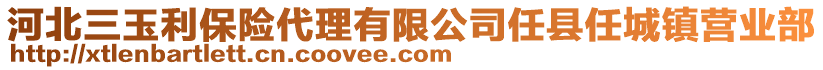 河北三玉利保险代理有限公司任县任城镇营业部
http://xtlenbartlett.cn.coovee.com